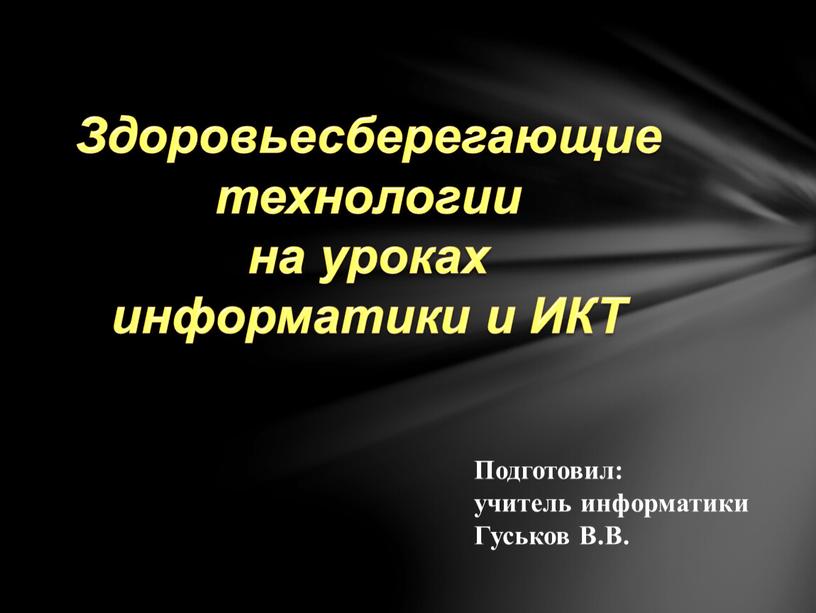 Здоровьесберегающие технологии на уроках информатики и ИКТ

Подготовил:
учитель информатики
Гуськов В.В.